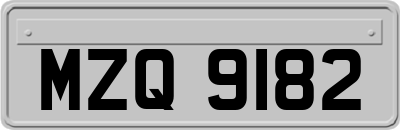 MZQ 9182